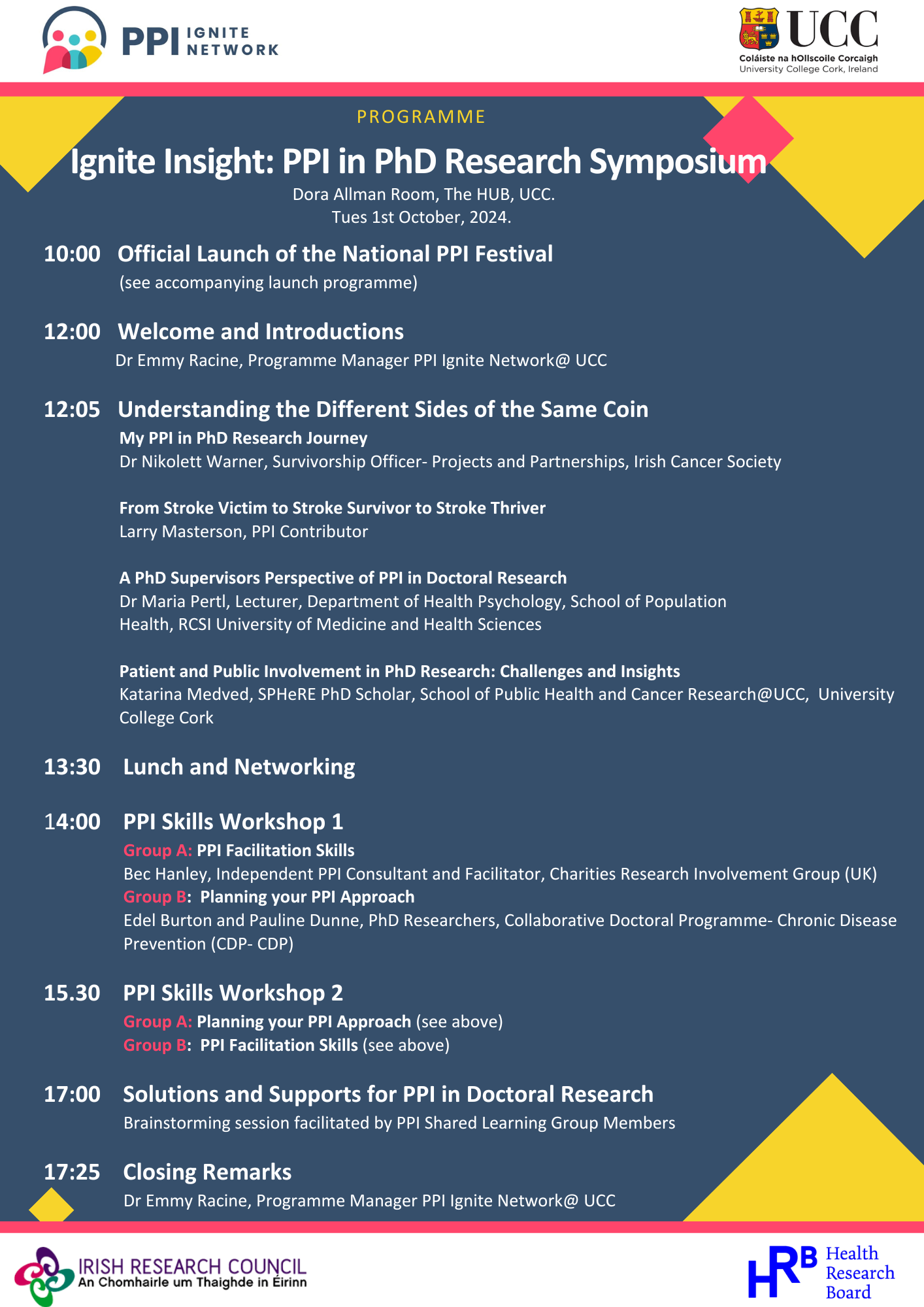 PPI IGNITE NETWORK

UCC
Coláiste na hOllscoile Corcaigh
University College Cork, Ireland

PROGRAMME

Ignite Insight: PPI in PhD Research Symposium

Dora Allman Room, The HUB, UCC.
Tues 1st October, 2024.

10:00 Official Launch of the National PPI Festival
(see accompanying launch programme)

12:00 Welcome and Introductions
Dr Emmy Racine, Programme Manager PPI Ignite Network@ UCC

12:05 Understanding the Different Sides of the Same Coin
My PPI in PhD Research Journey
Dr Nikolett Warner, Survivorship Officer- Projects and Partnerships, Irish Cancer Society

From Stroke Victim to Stroke Survivor to Stroke Thriver
Larry Masterson, PPI Contributor

A PhD Supervisors Perspective of PPI in Doctoral Research
Dr Maria Pertl, Lecturer, Department of Health Psychology, School of Population Health, RCSI University of Medicine and Health Sciences

Patient and Public Involvement in PhD Research: Challenges and Insights
Katarina Medved, SPHeRE PhD Scholar, School of Public Health and Cancer Research@UCC, University College Cork

13:30 Lunch and Networking

14:00 PPI Skills Workshop 1
Group A: PPI Facilitation Skills
Bec Hanley, Independent PPI Consultant and Facilitator, Charities Research Involvement Group (UK)
Group B: Planning your PPI Approach
Edel Burton and Pauline Dunne, PhD Researchers, Collaborative Doctoral Programme- Chronic Disease Prevention (CDP- CDP)

15.30 PPI Skills Workshop 2
Group A: Planning your PPI Approach (see above)
Group B: PPI Facilitation Skills (see above)

17:00 Solutions and Supports for PPI in Doctoral Research
Brainstorming session facilitated by PPI Shared Learning Group Members

17:25 Closing Remarks
Dr Emmy Racine, Programme Manager PPI Ignite Network@ UCC

IRISH RESEARCH COUNCIL
An Chomhairle um Thaighde in Éirinn

HRB Health Research Board